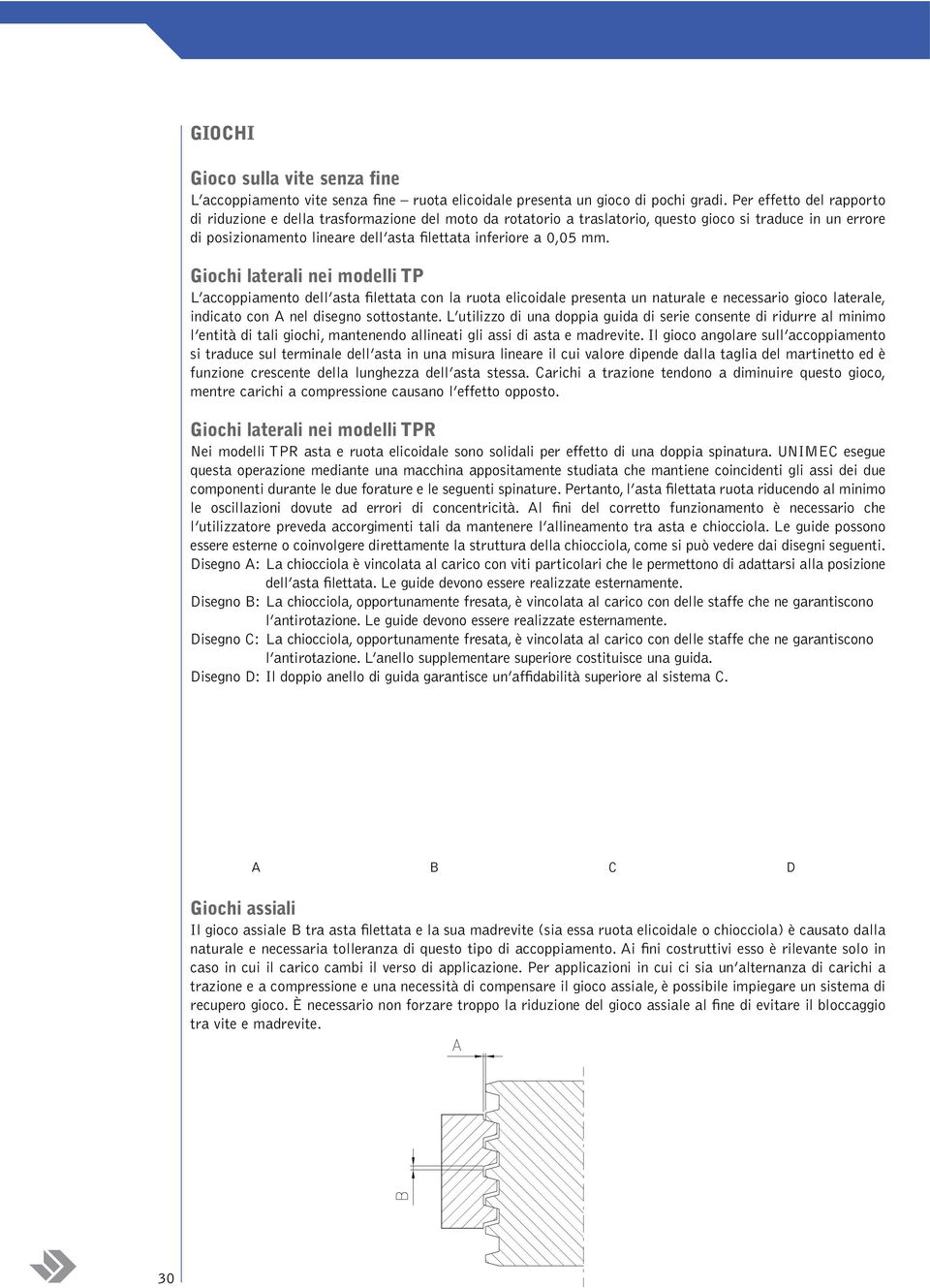 GIOCHI

Gioco sulla vite senza fine
L'accoppiamento vite senza fine – ruota elicoidale presenta un gioco di pochi gradi. Per effetto del rapporto di riduzione e della trasformazione del moto da rotatorio a traslatorio, questo gioco si traduce in un errore di posizionamento lineare dell'asta filettata inferiore a 0,05 mm.

Giochi laterali nei modelli TP
L'accoppiamento dell'asta filettata con la ruota elicoidale presenta un naturale e necessario gioco laterale, indicato con A nel disegno sottostante. L'utilizzo di una doppia guida di serie consente di ridurre al minimo l'entità di tali giochi, mantenendo allineati gli assi di asta e madrevite. Il gioco angolare sull'accoppiamento si traduce sul terminale dell'asta in una misura lineare il cui valore dipende dalla taglia del martinetto ed è funzione crescente della lunghezza dell'asta stessa. Carichi a trazione tendono a diminuire questo gioco, mentre carichi a compressione causano l'effetto opposto.

Giochi laterali nei modelli TPR
Nei modelli TPR asta e ruota elicoidale sono solidali per effetto di una doppia spinatura. UNIMEC esegue questa operazione mediante una macchina appositamente studiata che mantiene coincidenti gli assi dei due componenti durante le due forature e le seguenti spinature. Pertanto, l'asta filettata ruota riducendo al minimo le oscillazioni dovute ad errori di concentricità. Al fini del corretto funzionamento è necessario che l'utilizzatore preveda accorgimenti tali da mantenere l'allineamento tra asta e chiocciola. Le guide possono essere esterne o coinvolgere direttamente la struttura della chiocciola, come si può vedere dai disegni seguenti.
Disegno A: La chiocciola è vincolata al carico con viti particolari che le permettono di adattarsi alla posizione dell'asta filettata. Le guide devono essere realizzate esternamente.
Disegno B: La chiocciola, opportunamente fresata, è vincolata al carico con delle staffe che ne garantiscono l'antirotazione. Le guide devono essere realizzate esternamente.
Disegno C: La chiocciola, opportunamente fresata, è vincolata al carico con delle staffe che ne garantiscono l'antirotazione. L'anello supplementare superiore costituisce una guida.
Disegno D: Il doppio anello di guida garantisce un'affidabilità superiore al sistema C.

A B C D

Giochi assiali
Il gioco assiale B tra asta filettata e la sua madrevite (sia essa ruota elicoidale o chiocciola) è causato dalla naturale e necessaria tolleranza di questo tipo di accoppiamento. Ai fini costruttivi esso è rilevante solo in caso in cui il carico cambi il verso di applicazione. Per applicazioni in cui ci sia un'alternanza di carichi a trazione e a compressione e una necessità di compensare il gioco assiale, è possibile impiegare un sistema di recupero gioco. È necessario non forzare troppo la riduzione del gioco assiale al fine di evitare il bloccaggio tra vite e madrevite.

A

B

30